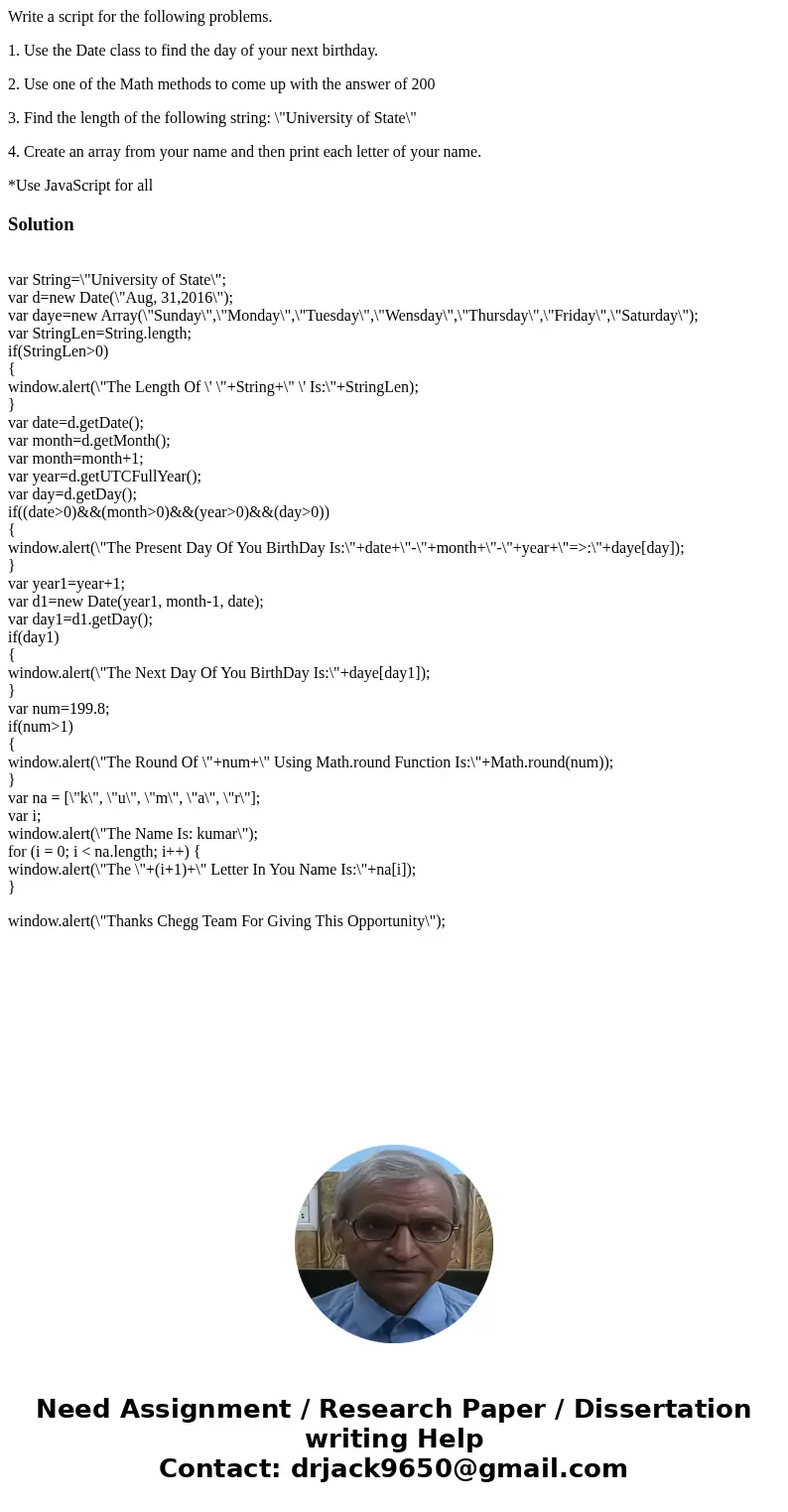 Write a script for the following problems.

1. Use the Date class to find the day of your next birthday.

2. Use one of the Math methods to come up with the answer of 200

3. Find the length of the following string: \"University of State\"

4. Create an array from your name and then print each letter of your name.

*Use JavaScript for all

Solution

var String=\"University of State\";
var d=new Date(\"Aug, 31,2016\");
var daye=new Array(\"Sunday\",\"Monday\",\"Tuesday\",\"Wensday\",\"Thursday\",\"Friday\",\"Saturday\");
var StringLen=String.length;
if(StringLen>0)
{
window.alert(\"The Length Of \' \"+String+\" \' Is:\"+StringLen);
}
var date=d.getDate();
var month=d.getMonth();
var month=month+1;
var year=d.getUTCFullYear();
var day=d.getDay();
if((date>0)&&(month>0)&&(year>0)&&(day>0))
{
window.alert(\"The Present Day Of You BirthDay Is:\"+date+\"-\"+month+\"-\"+year+\"=>:\"+daye[day]);
}
var year1=year+1;
var d1=new Date(year1, month-1, date);
var day1=d1.getDay();
if(day1)
{
window.alert(\"The Next Day Of You BirthDay Is:\"+daye[day1]);
}
var num=199.8;
if(num>1)
{
window.alert(\"The Round Of \"+num+\" Using Math.round Function Is:\"+Math.round(num));
}
var na = [\"k\", \"u\", \"m\", \"a\", \"r\"];
var i;
window.alert(\"The Name Is: kumar\");
for (i = 0; i < na.length; i++) {
window.alert(\"The \"+(i+1)+\" Letter In You Name Is:\"+na[i]);
}

window.alert(\"Thanks Chegg Team For Giving This Opportunity\");

Need Assignment / Research Paper / Dissertation writing Help
Contact: drjack9650@gmail.com